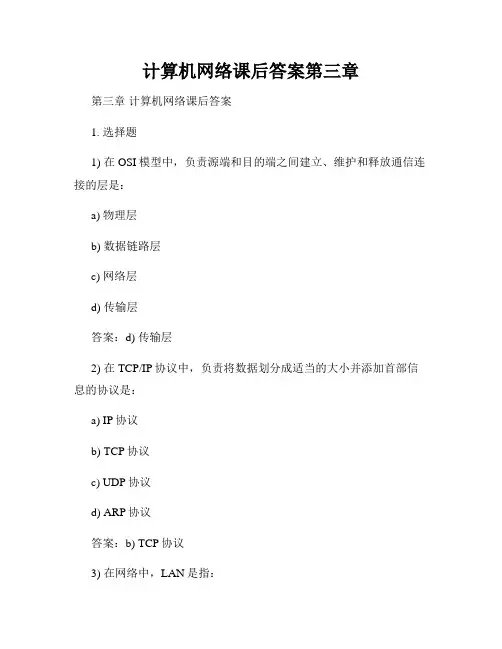 计算机网络课后答案第三章

第三章 计算机网络课后答案

1. 选择题

1) 在 OSI 模型中，负责源端和目的端之间建立、维护和释放通信连接的层是：

a) 物理层

b) 数据链路层

c) 网络层

d) 传输层

答案：d) 传输层

2) 在 TCP/IP 协议中，负责将数据划分成适当的大小并添加首部信息的协议是：

a) IP 协议

b) TCP 协议

c) UDP 协议

d) ARP 协议

答案：b) TCP 协议

3) 在网络中，LAN 是指：